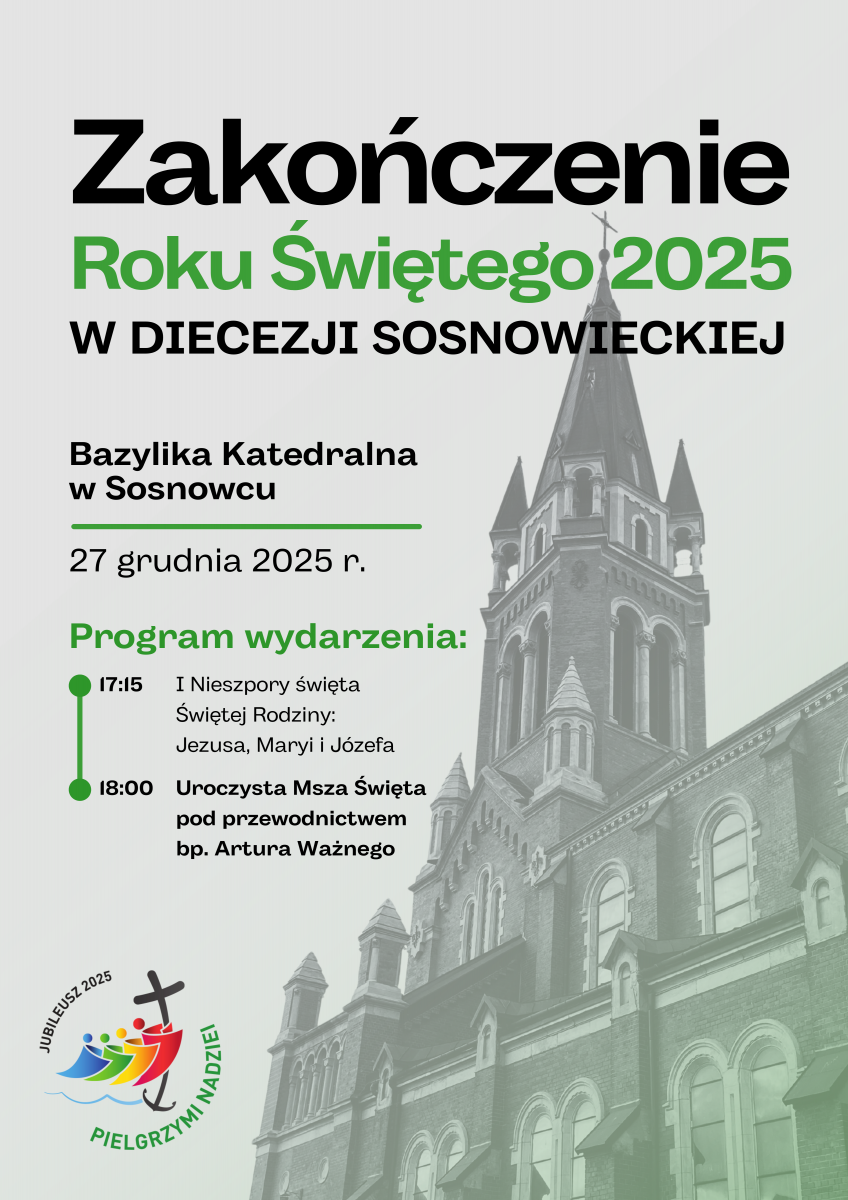 Zakończenie
Roku Świętego 2025
W DIECEZJI SOSNOWIECKIEJ

Bazylika Katedralna
w Sosnowcu

27 grudnia 2025 r.

Program wydarzenia:

17:15 I Nieszpory święta Świętej Rodziny: Jezusa, Maryi i Józefa

18:00 Uroczysta Msza Święta pod przewodnictwem bp. Artura Ważnego

JUBILEUSZ 2025
PIELGRZYMI NADZIEI